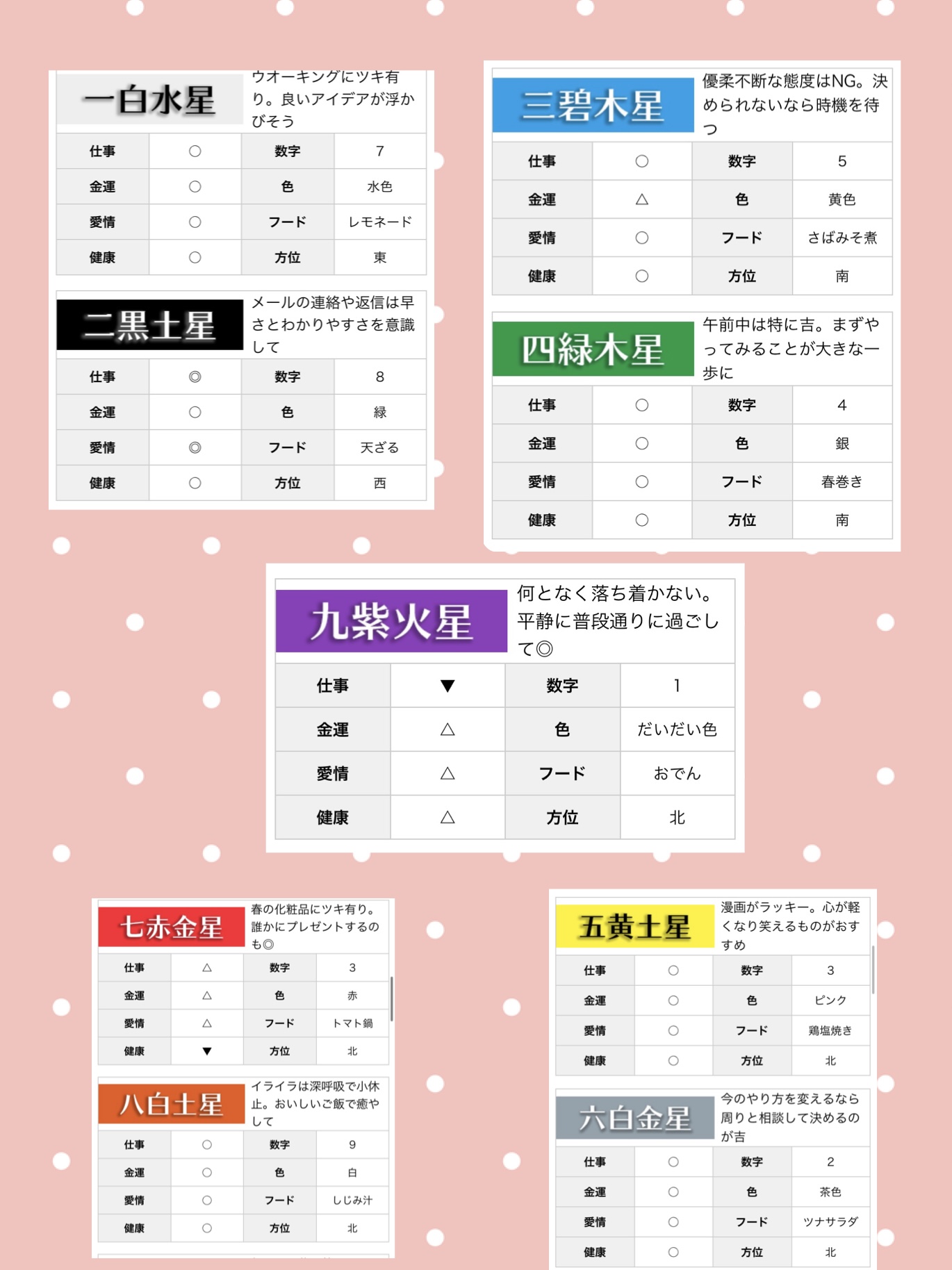 一白水星

ウオーキングにツキ有り。良いアイデアが浮かびそう

| 仕事 | ○ | 数字 | 7 |
|---|---|---|---|
| 金運 | ○ | 色 | 水色 |
| 愛情 | ○ | フード | レモネード |
| 健康 | ○ | 方位 | 東 |

二黒土星

メールの連絡や返信は早さとわかりやすさを意識して

| 仕事 | ◎ | 数字 | 8 |
|---|---|---|---|
| 金運 | ○ | 色 | 緑 |
| 愛情 | ◎ | フード | 天ざる |
| 健康 | ○ | 方位 | 西 |

三碧木星

優柔不断な態度はNG。決められないなら時機を待つ

| 仕事 | ○ | 数字 | 5 |
|---|---|---|---|
| 金運 | △ | 色 | 黄色 |
| 愛情 | ○ | フード | さばみそ煮 |
| 健康 | ○ | 方位 | 南 |

四緑木星

午前中は特に吉。まずやってみることが大きな一歩に

| 仕事 | ○ | 数字 | 4 |
|---|---|---|---|
| 金運 | ○ | 色 | 銀 |
| 愛情 | ○ | フード | 春巻き |
| 健康 | ○ | 方位 | 南 |

九紫火星

何となく落ち着かない。平静に普段通りに過ごして◎

| 仕事 | ▼ | 数字 | 1 |
|---|---|---|---|
| 金運 | △ | 色 | だいだい色 |
| 愛情 | △ | フード | おでん |
| 健康 | △ | 方位 | 北 |

七赤金星

春の化粧品にツキ有り。誰かにプレゼントするのも◎

| 仕事 | △ | 数字 | 3 |
|---|---|---|---|
| 金運 | △ | 色 | 赤 |
| 愛情 | △ | フード | トマト鍋 |
| 健康 | ▼ | 方位 | 北 |

八白土星

イライラは深呼吸で小休止。おいしいご飯で癒やして

| 仕事 | ○ | 数字 | 9 |
|---|---|---|---|
| 金運 | ○ | 色 | 白 |
| 愛情 | ○ | フード | しじみ汁 |
| 健康 | ○ | 方位 | 北 |

五黄土星

漫画がラッキー。心が軽くなり笑えるものがおすすめ

| 仕事 | ○ | 数字 | 3 |
|---|---|---|---|
| 金運 | ○ | 色 | ピンク |
| 愛情 | ○ | フード | 鶏塩焼き |
| 健康 | ○ | 方位 | 北 |

六白金星

今のやり方を変えるなら周りと相談して決めるのが吉

| 仕事 | ○ | 数字 | 2 |
|---|---|---|---|
| 金運 | ○ | 色 | 茶色 |
| 愛情 | ○ | フード | ツナサラダ |
| 健康 | ○ | 方位 | 北 |